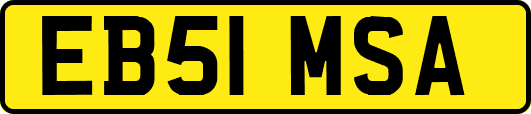 EB51 MSA